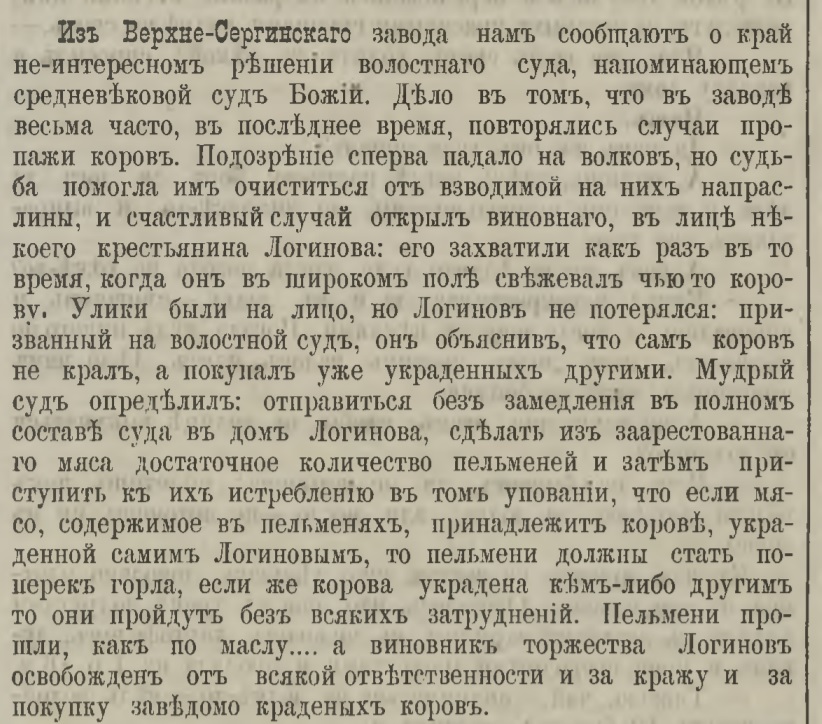 Изъ Верхне-Сергинскаго завода намъ сообщаютъ о крайне-интересномъ рѣшеніи волостнаго суда, напоминающемъ средневѣковой судъ Божій. Дѣло въ томъ, что въ заводѣ весьма часто, въ послѣднее время, повторялись случаи пропажи коровъ. Подозрѣніе сперва падало на волковъ, но судьба помогла имъ очиститься отъ взводимой на нихъ напраслины, и счастливый случай открылъ виновнаго, въ лицѣ нѣкоего крестьянина Логинова: его захватили какъ разъ въ то время, когда онъ въ широкомъ полѣ свѣжевалъ чью то корову. Улики были на лицо, но Логиновъ не потерялся: призванный на волостной судъ, онъ объяснивъ, что самъ коровъ не кралъ, а покупалъ уже украденныхъ другими. Мудрый судъ опредѣлилъ: отправиться безъ замедленія въ полномъ составѣ суда въ домъ Логинова, сдѣлать изъ заарестованнаго мяса достаточное количество пельменей и затѣмъ приступить къ ихъ истребленію въ томъ упованіи, что если мясо, содержимое въ пельменяхъ, принадлежитъ коровѣ, украденной самимъ Логиновымъ, то пельмени должны стать поперекъ горла, если же корова украдена кѣмъ-либо другимъ то они пройдутъ безъ всякихъ затрудненій. Пельмени прошли, какъ по маслу.... а виновникъ торжества Логиновъ освобожденъ отъ всякой отвѣтственности и за кражу и за покупку завѣдомо краденыхъ коровъ.